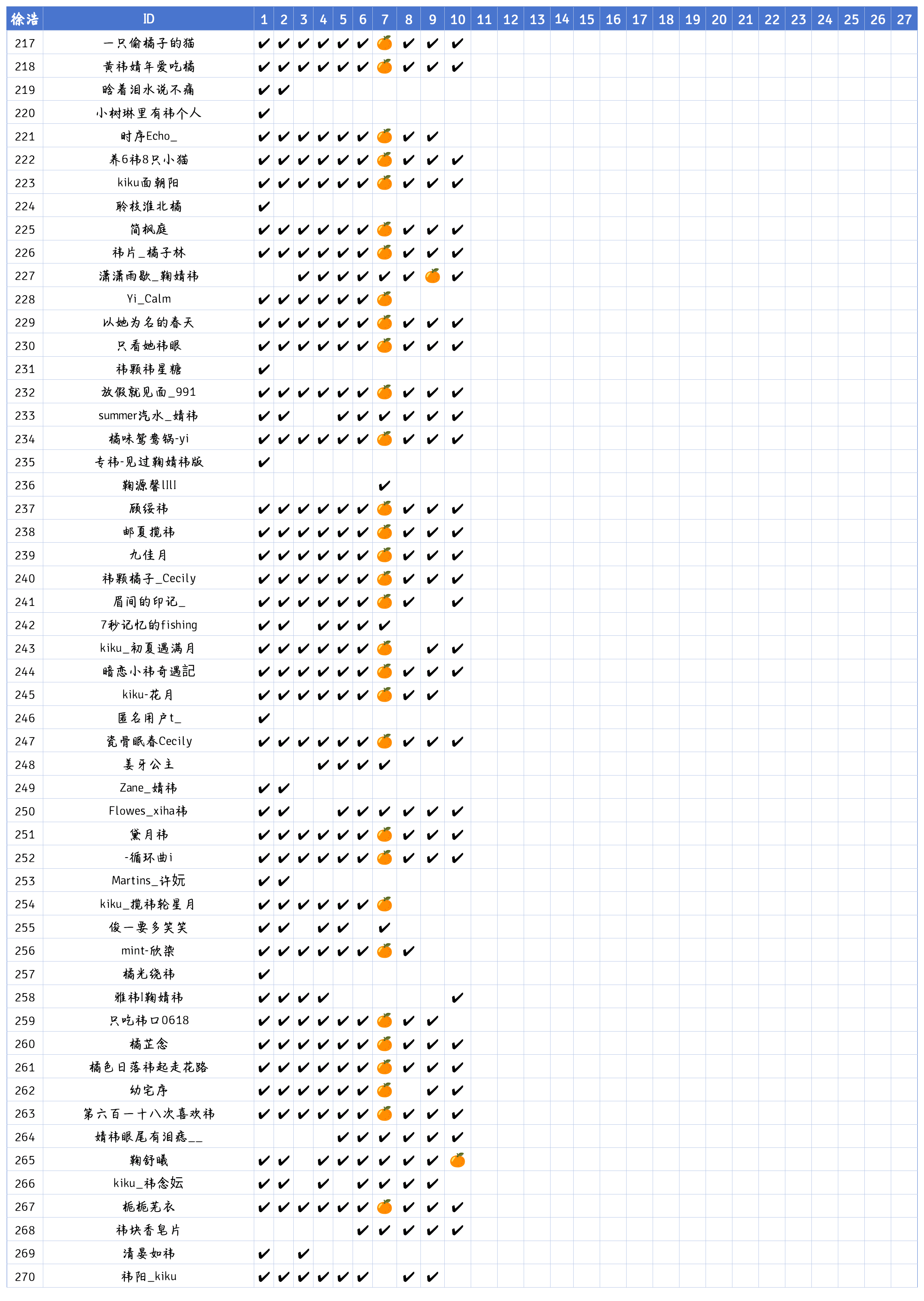 | 徐浩 | ID | 1 | 2 | 3 | 4 | 5 | 6 | 7 | 8 | 9 | 10 | 11 | 12 | 13 | 14 | 15 | 16 | 17 | 18 | 19 | 20 | 21 | 22 | 23 | 24 | 25 | 26 | 27 |
|---|---|---|---|---|---|---|---|---|---|---|---|---|---|---|---|---|---|---|---|---|---|---|---|---|---|---|---|---|
| 217 | 一只偷橘子的猫 | ✔ | ✔ | ✔ | ✔ | ✔ | ✔ | 🍊 | ✔ | ✔ | ✔ | | | | | | | | | | | | | | | | | |
| 218 | 黄祎婧年爱吃橘 | ✔ | ✔ | ✔ | ✔ | ✔ | ✔ | 🍊 | ✔ | ✔ | ✔ | | | | | | | | | | | | | | | | | |
| 219 | 晗着泪水说不痛 | ✔ | ✔ | | | | | | | | | | | | | | | | | | | | | | | | | |
| 220 | 小树琳里有祎个人 | ✔ | | | | | | | | | | | | | | | | | | | | | | | | | | |
| 221 | 时序Echo_ | ✔ | ✔ | ✔ | ✔ | ✔ | ✔ | 🍊 | ✔ | ✔ | | | | | | | | | | | | | | | | | | |
| 222 | 养6祎8只小猫 | ✔ | ✔ | ✔ | ✔ | ✔ | ✔ | 🍊 | ✔ | ✔ | ✔ | | | | | | | | | | | | | | | | | |
| 223 | kiku面朝阳 | ✔ | ✔ | ✔ | ✔ | ✔ | ✔ | 🍊 | ✔ | ✔ | ✔ | | | | | | | | | | | | | | | | | |
| 224 | 聆枝淮北橘 | ✔ | | | | | | | | | | | | | | | | | | | | | | | | | | |
| 225 | 简枫庭 | ✔ | ✔ | ✔ | ✔ | ✔ | ✔ | 🍊 | ✔ | ✔ | ✔ | | | | | | | | | | | | | | | | | |
| 226 | 祎片_橘子林 | ✔ | ✔ | ✔ | ✔ | ✔ | ✔ | 🍊 | ✔ | ✔ | ✔ | | | | | | | | | | | | | | | | | |
| 227 | 潇潇雨歇_鞠婧祎 | | | ✔ | ✔ | ✔ | ✔ | ✔ | ✔ | 🍊 | ✔ | | | | | | | | | | | | | | | | | |
| 228 | Yi_Calm | ✔ | ✔ | ✔ | ✔ | ✔ | ✔ | 🍊 | | | | | | | | | | | | | | | | | | | | |
| 229 | 以她为名的春天 | ✔ | ✔ | ✔ | ✔ | ✔ | ✔ | 🍊 | ✔ | ✔ | ✔ | | | | | | | | | | | | | | | | | |
| 230 | 只看她祎眼 | ✔ | ✔ | ✔ | ✔ | ✔ | ✔ | 🍊 | ✔ | ✔ | ✔ | | | | | | | | | | | | | | | | | |
| 231 | 祎颗祎星糖 | ✔ | | | | | | | | | | | | | | | | | | | | | | | | | | |
| 232 | 放假就见面_991 | ✔ | ✔ | ✔ | ✔ | ✔ | ✔ | 🍊 | ✔ | ✔ | ✔ | | | | | | | | | | | | | | | | | |
| 233 | summer汽水_婧祎 | ✔ | ✔ | | | ✔ | ✔ | ✔ | ✔ | ✔ | ✔ | | | | | | | | | | | | | | | | | |
| 234 | 橘味鸳鸯锅-yi | ✔ | ✔ | ✔ | ✔ | ✔ | ✔ | 🍊 | ✔ | ✔ | ✔ | | | | | | | | | | | | | | | | | |
| 235 | 专祎-见过鞠婧祎版 | ✔ | | | | | | | | | | | | | | | | | | | | | | | | | | |
| 236 | 鞠源馨llll | | | | | | | ✔ | | | | | | | | | | | | | | | | | | | | |
| 237 | 顾绥祎 | ✔ | ✔ | ✔ | ✔ | ✔ | ✔ | 🍊 | ✔ | ✔ | ✔ | | | | | | | | | | | | | | | | | |
| 238 | 邮夏揽祎 | ✔ | ✔ | ✔ | ✔ | ✔ | ✔ | 🍊 | ✔ | ✔ | ✔ | | | | | | | | | | | | | | | | | |
| 239 | 九佳月 | ✔ | ✔ | ✔ | ✔ | ✔ | ✔ | 🍊 | ✔ | ✔ | ✔ | | | | | | | | | | | | | | | | | |
| 240 | 祎颗橘子_Cecily | ✔ | ✔ | ✔ | ✔ | ✔ | ✔ | 🍊 | ✔ | ✔ | ✔ | | | | | | | | | | | | | | | | | |
| 241 | 眉间的印记_ | ✔ | ✔ | ✔ | ✔ | ✔ | ✔ | 🍊 | ✔ | | ✔ | | | | | | | | | | | | | | | | | |
| 242 | 7秒记忆的fishing | ✔ | ✔ | | ✔ | ✔ | ✔ | ✔ | | | | | | | | | | | | | | | | | | | | |
| 243 | kiku_初夏遇满月 | ✔ | ✔ | ✔ | ✔ | ✔ | ✔ | 🍊 | | ✔ | ✔ | | | | | | | | | | | | | | | | | |
| 244 | 暗恋小祎奇遇記 | ✔ | ✔ | ✔ | ✔ | ✔ | ✔ | 🍊 | ✔ | ✔ | ✔ | | | | | | | | | | | | | | | | | |
| 245 | kiku-花月 | ✔ | ✔ | ✔ | ✔ | ✔ | ✔ | 🍊 | ✔ | ✔ | | | | | | | | | | | | | | | | | | |
| 246 | 匿名用户t_ | ✔ | | | | | | | | | | | | | | | | | | | | | | | | | | |
| 247 | 瓷骨眠春Cecily | ✔ | ✔ | ✔ | ✔ | ✔ | ✔ | 🍊 | ✔ | ✔ | ✔ | | | | | | | | | | | | | | | | | |
| 248 | 姜牙公主 | | | | ✔ | ✔ | ✔ | ✔ | | | | | | | | | | | | | | | | | | | | |
| 249 | Zane_婧祎 | ✔ | ✔ | | | | | | | | | | | | | | | | | | | | | | | | | |
| 250 | Flowes_xiha祎 | ✔ | ✔ | | | ✔ | ✔ | ✔ | ✔ | ✔ | ✔ | | | | | | | | | | | | | | | | | |
| 251 | 黛月祎 | ✔ | ✔ | ✔ | ✔ | ✔ | ✔ | 🍊 | ✔ | ✔ | ✔ | | | | | | | | | | | | | | | | | |
| 252 | -循环曲i | ✔ | ✔ | ✔ | ✔ | ✔ | ✔ | 🍊 | ✔ | ✔ | ✔ | | | | | | | | | | | | | | | | | |
| 253 | Martins_许妧 | ✔ | ✔ | | | | | | | | | | | | | | | | | | | | | | | | | |
| 254 | kiku_揽祎轮星月 | ✔ | ✔ | ✔ | ✔ | ✔ | ✔ | 🍊 | | | | | | | | | | | | | | | | | | | | |
| 255 | 俊一要多笑笑 | ✔ | ✔ | | ✔ | ✔ | | ✔ | | | | | | | | | | | | | | | | | | | | |
| 256 | mint-欣染 | ✔ | ✔ | ✔ | ✔ | ✔ | ✔ | 🍊 | ✔ | | | | | | | | | | | | | | | | | | | |
| 257 | 橘光绕祎 | ✔ | | | | | | | | | | | | | | | | | | | | | | | | | | |
| 258 | 雅祎l鞠婧祎 | ✔ | ✔ | ✔ | ✔ | | | | | | ✔ | | | | | | | | | | | | | | | | | |
| 259 | 只吃祎口0618 | ✔ | ✔ | ✔ | ✔ | ✔ | ✔ | 🍊 | ✔ | ✔ | | | | | | | | | | | | | | | | | | |
| 260 | 橘芷念 | ✔ | ✔ | ✔ | ✔ | ✔ | ✔ | 🍊 | ✔ | ✔ | ✔ | | | | | | | | | | | | | | | | | |
| 261 | 橘色日落祎起走花路 | ✔ | ✔ | ✔ | ✔ | ✔ | ✔ | 🍊 | ✔ | ✔ | ✔ | | | | | | | | | | | | | | | | | |
| 262 | 幼宅序 | ✔ | ✔ | ✔ | ✔ | ✔ | ✔ | 🍊 | | ✔ | ✔ | | | | | | | | | | | | | | | | | |
| 263 | 第六百一十八次喜欢祎 | ✔ | ✔ | ✔ | ✔ | ✔ | ✔ | 🍊 | ✔ | ✔ | ✔ | | | | | | | | | | | | | | | | | |
| 264 | 婧祎眼尾有泪痣__ | | | | | ✔ | ✔ | ✔ | ✔ | ✔ | ✔ | | | | | | | | | | | | | | | | | |
| 265 | 鞠舒曦 | ✔ | ✔ | | ✔ | ✔ | ✔ | ✔ | ✔ | ✔ | 🍊 | | | | | | | | | | | | | | | | | |
| 266 | kiku_祎念妘 | ✔ | ✔ | | ✔ | | ✔ | ✔ | ✔ | ✔ | | | | | | | | | | | | | | | | | | |
| 267 | 栀栀芜衣 | ✔ | ✔ | ✔ | ✔ | ✔ | ✔ | 🍊 | ✔ | ✔ | ✔ | | | | | | | | | | | | | | | | | |
| 268 | 祎块香皂片 | | | | | | ✔ | ✔ | ✔ | ✔ | ✔ | | | | | | | | | | | | | | | | | |
| 269 | 清晏如祎 | ✔ | | ✔ | | | | | | | | | | | | | | | | | | | | | | | | |
| 270 | 祎阳_kiku | ✔ | ✔ | ✔ | ✔ | ✔ | ✔ | | ✔ | ✔ | | | | | | | | | | | | | | | | | | |